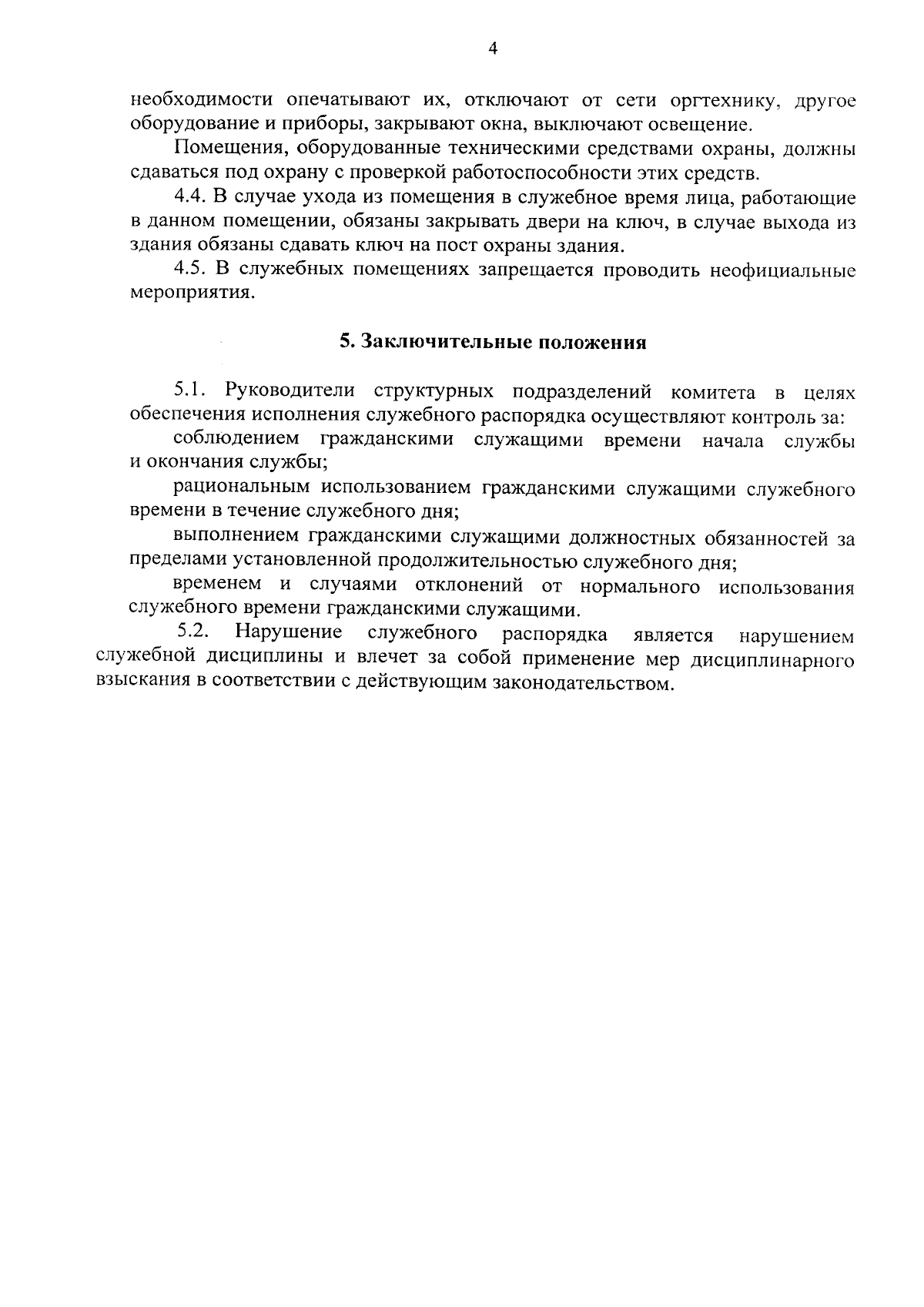 4

необходимости опечатывают их, отключают от сети оргтехнику, другое оборудование и приборы, закрывают окна, выключают освещение.

Помещения, оборудованные техническими средствами охраны, должны сдаваться под охрану с проверкой работоспособности этих средств.

4.4. В случае ухода из помещения в служебное время лица, работающие в данном помещении, обязаны закрывать двери на ключ, в случае выхода из здания обязаны сдавать ключ на пост охраны здания.

4.5. В служебных помещениях запрещается проводить неофициальные мероприятия.

5. Заключительные положения

5.1. Руководители структурных подразделений комитета в целях обеспечения исполнения служебного распорядка осуществляют контроль за:

соблюдением гражданскими служащими времени начала службы и окончания службы;

рациональным использованием гражданскими служащими служебного времени в течение служебного дня;

выполнением гражданскими служащими должностных обязанностей за пределами установленной продолжительностью служебного дня;

временем и случаями отклонений от нормального использования служебного времени гражданскими служащими.

5.2. Нарушение служебного распорядка является нарушением служебной дисциплины и влечет за собой применение мер дисциплинарного взыскания в соответствии с действующим законодательством.